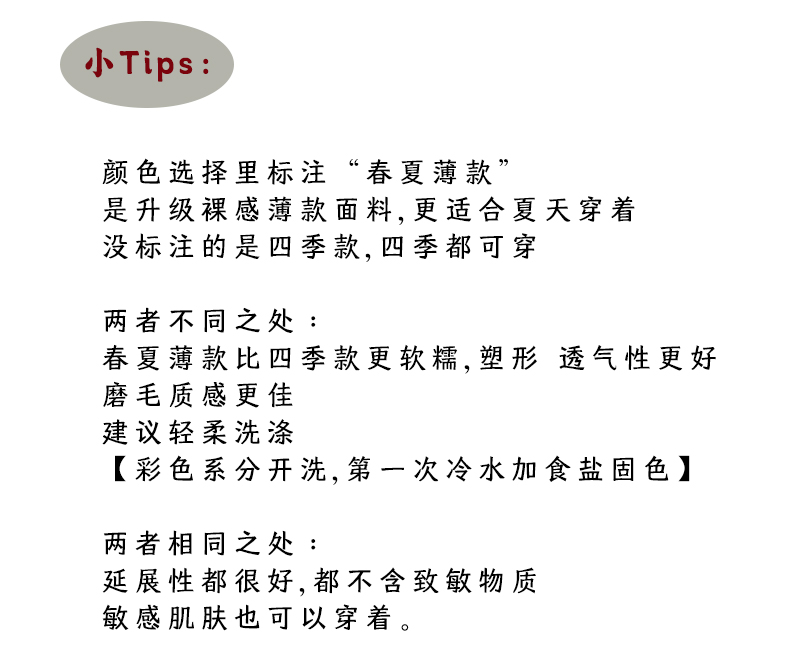 小Tips:

颜色选择里标注“春夏薄款”
是升级裸感薄款面料,更适合夏天穿着
没标注的是四季款,四季都可穿

两者不同之处:
春夏薄款比四季款更软糯,塑形 透气性更好
磨毛质感更佳
建议轻柔洗涤
【彩色系分开洗,第一次冷水加食盐固色】

两者相同之处:
延展性都很好,都不含致敏物质
敏感肌肤也可以穿着。